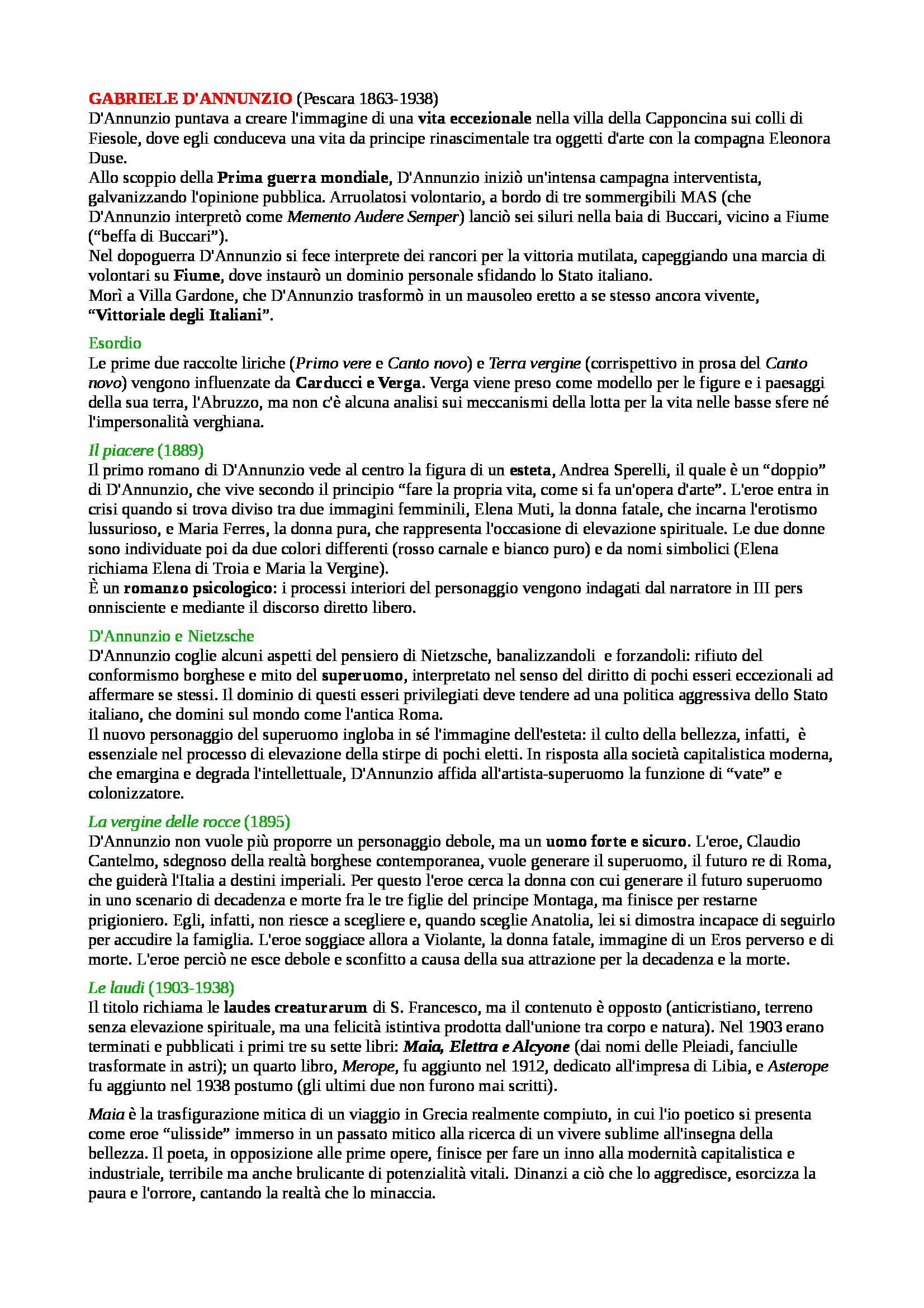 GABRIELE D'ANNUNZIO (Pescara 1863-1938)
D'Annunzio puntava a creare l'immagine di una vita eccezionale nella villa della Capponcina sui colli di Fiesole, dove egli conduceva una vita da principe rinascimentale tra oggetti d'arte con la compagna Eleonora Duse.
Allo scoppio della Prima guerra mondiale, D'Annunzio iniziò un'intensa campagna interventista, galvanizzando l'opinione pubblica. Arruolatosi volontario, a bordo di tre sommergibili MAS (che D'Annunzio interpretò come Memento Audere Semper) lanciò sei siluri nella baia di Buccari, vicino a Fiume ("beffa di Buccari").
Nel dopoguerra D'Annunzio si fece interprete dei rancori per la vittoria mutilata, capeggiando una marcia di volontari su Fiume, dove instaurò un dominio personale sfidando lo Stato italiano.
Morì a Villa Gardone, che D'Annunzio trasformò in un mausoleo eretto a se stesso ancora vivente, "Vittoriale degli Italiani".

Esordio
Le prime due raccolte liriche (Primo vere e Canto novo) e Terra vergine (corrispettivo in prosa del Canto novo) vengono influenzate da Carducci e Verga. Verga viene preso come modello per le figure e i paesaggi della sua terra, l'Abruzzo, ma non c'è alcuna analisi sui meccanismi della lotta per la vita nelle basse sfere né l'impersonalità verghiana.

Il piacere (1889)
Il primo romano di D'Annunzio vede al centro la figura di un esteta, Andrea Sperelli, il quale è un "doppio" di D'Annunzio, che vive secondo il principio "fare la propria vita, come si fa un'opera d'arte". L'eroe entra in crisi quando si trova diviso tra due immagini femminili, Elena Muti, la donna fatale, che incarna l'erotismo lussurioso, e Maria Ferres, la donna pura, che rappresenta l'occasione di elevazione spirituale. Le due donne sono individuate poi da due colori differenti (rosso carnale e bianco puro) e da nomi simbolici (Elena richiama Elena di Troia e Maria la Vergine).
È un romanzo psicologico: i processi interiori del personaggio vengono indagati dal narratore in III pers onnisciente e mediante il discorso diretto libero.

D'Annunzio e Nietzsche
D'Annunzio coglie alcuni aspetti del pensiero di Nietzsche, banalizzandoli e forzandoli: rifiuto del conformismo borghese e mito del superuomo, interpretato nel senso del diritto di pochi esseri eccezionali ad affermare se stessi. Il dominio di questi esseri privilegiati deve tendere ad una politica aggressiva dello Stato italiano, che domini sul mondo come l'antica Roma.
Il nuovo personaggio del superuomo ingloba in sé l'immagine dell'esteta: il culto della bellezza, infatti, è essenziale nel processo di elevazione della stirpe di pochi eletti. In risposta alla società capitalistica moderna, che emargina e degrada l'intellettuale, D'Annunzio affida all'artista-superuomo la funzione di "vate" e colonizzatore.

La vergine delle rocce (1895)
D'Annunzio non vuole più proporre un personaggio debole, ma un uomo forte e sicuro. L'eroe, Claudio Cantelmo, sdegnoso della realtà borghese contemporanea, vuole generare il superuomo, il futuro re di Roma, che guiderà l'Italia a destini imperiali. Per questo l'eroe cerca la donna con cui generare il futuro superuomo in uno scenario di decadenza e morte fra le tre figlie del principe Montaga, ma finisce per restarne prigioniero. Egli, infatti, non riesce a scegliere e, quando sceglie Anatolia, lei si dimostra incapace di seguirlo per accudire la famiglia. L'eroe soggiace allora a Violante, la donna fatale, immagine di un Eros perverso e di morte. L'eroe perciò ne esce debole e sconfitto a causa della sua attrazione per la decadenza e la morte.

Le laudi (1903-1938)
Il titolo richiama le laudes creaturarum di S. Francesco, ma il contenuto è opposto (anticristiano, terreno senza elevazione spirituale, ma una felicità istintiva prodotta dall'unione tra corpo e natura). Nel 1903 erano terminati e pubblicati i primi tre su sette libri: Maia, Elettra e Alcyone (dai nomi delle Pleiadi, fanciulle trasformate in astri); un quarto libro, Merope, fu aggiunto nel 1912, dedicato all'impresa di Libia, e Asterope fu aggiunto nel 1938 postumo (gli ultimi due non furono mai scritti).

Maia è la trasfigurazione mitica di un viaggio in Grecia realmente compiuto, in cui l'io poetico si presenta come eroe "ulisside" immerso in un passato mitico alla ricerca di un vivere sublime all'insegna della bellezza. Il poeta, in opposizione alle prime opere, finisce per fare un inno alla modernità capitalistica e industriale, terribile ma anche brulicante di potenzialità vitali. Dinanzi a ciò che lo aggredisce, esorcizza la paura e l'orrore, cantando la realtà che lo minaccia.